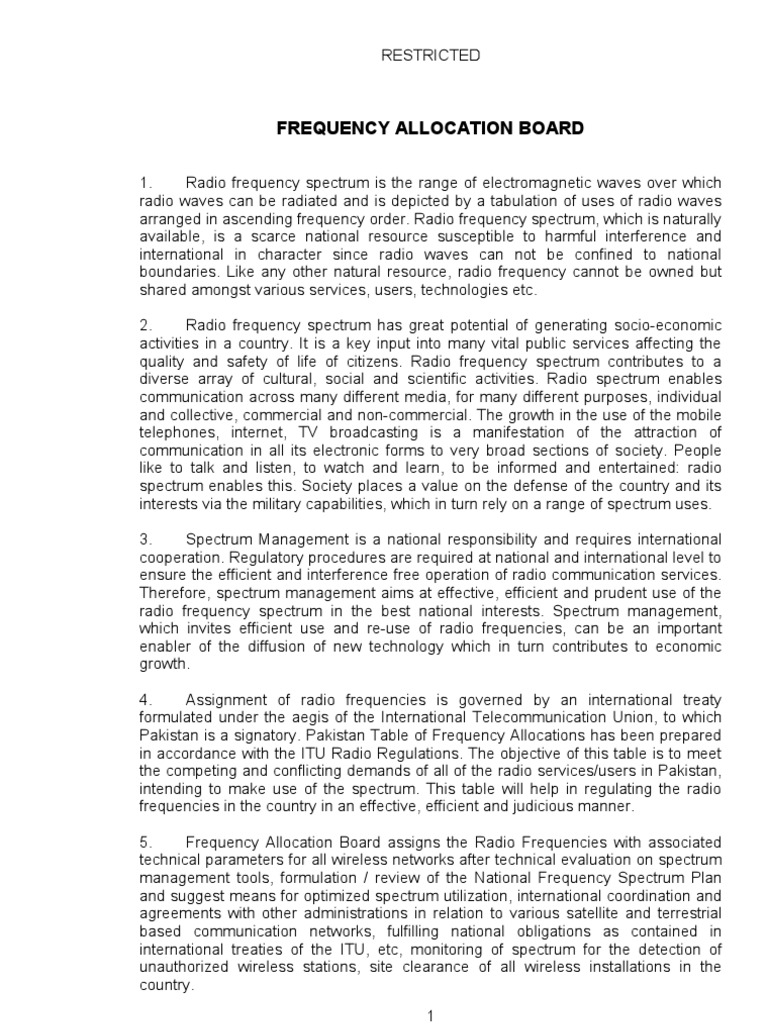 RESTRICTED

FREQUENCY ALLOCATION BOARD

1. Radio frequency spectrum is the range of electromagnetic waves over which radio waves can be radiated and is depicted by a tabulation of uses of radio waves arranged in ascending frequency order. Radio frequency spectrum, which is naturally available, is a scarce national resource susceptible to harmful interference and international in character since radio waves can not be confined to national boundaries. Like any other natural resource, radio frequency cannot be owned but shared amongst various services, users, technologies etc.

2. Radio frequency spectrum has great potential of generating socio-economic activities in a country. It is a key input into many vital public services affecting the quality and safety of life of citizens. Radio frequency spectrum contributes to a diverse array of cultural, social and scientific activities. Radio spectrum enables communication across many different media, for many different purposes, individual and collective, commercial and non-commercial. The growth in the use of the mobile telephones, internet, TV broadcasting is a manifestation of the attraction of communication in all its electronic forms to very broad sections of society. People like to talk and listen, to watch and learn, to be informed and entertained: radio spectrum enables this. Society places a value on the defense of the country and its interests via the military capabilities, which in turn rely on a range of spectrum uses.

3. Spectrum Management is a national responsibility and requires international cooperation. Regulatory procedures are required at national and international level to ensure the efficient and interference free operation of radio communication services. Therefore, spectrum management aims at effective, efficient and prudent use of the radio frequency spectrum in the best national interests. Spectrum management, which invites efficient use and re-use of radio frequencies, can be an important enabler of the diffusion of new technology which in turn contributes to economic growth.

4. Assignment of radio frequencies is governed by an international treaty formulated under the aegis of the International Telecommunication Union, to which Pakistan is a signatory. Pakistan Table of Frequency Allocations has been prepared in accordance with the ITU Radio Regulations. The objective of this table is to meet the competing and conflicting demands of all of the radio services/users in Pakistan, intending to make use of the spectrum. This table will help in regulating the radio frequencies in the country in an effective, efficient and judicious manner.

5. Frequency Allocation Board assigns the Radio Frequencies with associated technical parameters for all wireless networks after technical evaluation on spectrum management tools, formulation / review of the National Frequency Spectrum Plan and suggest means for optimized spectrum utilization, international coordination and agreements with other administrations in relation to various satellite and terrestrial based communication networks, fulfilling national obligations as contained in international treaties of the ITU, etc, monitoring of spectrum for the detection of unauthorized wireless stations, site clearance of all wireless installations in the country.

1